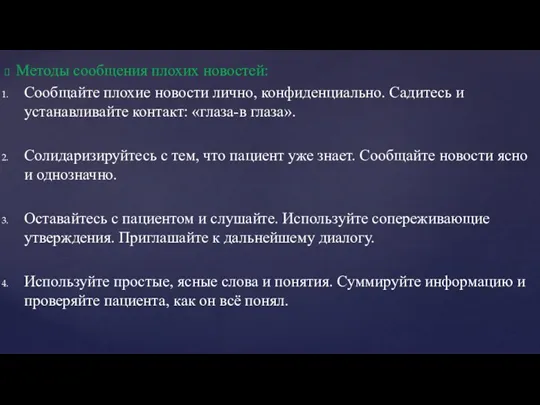 Методы сообщения плохих новостей:

1. Сообщайте плохие новости лично, конфиденциально. Садитесь и устанавливайте контакт: «глаза-в глаза».

2. Солидаризируйтесь с тем, что пациент уже знает. Сообщайте новости ясно и однозначно.

3. Оставайтесь с пациентом и слушайте. Используйте сопереживающие утверждения. Приглашайте к дальнейшему диалогу.

4. Используйте простые, ясные слова и понятия. Суммируйте информацию и проверяйте пациента, как он всё понял.